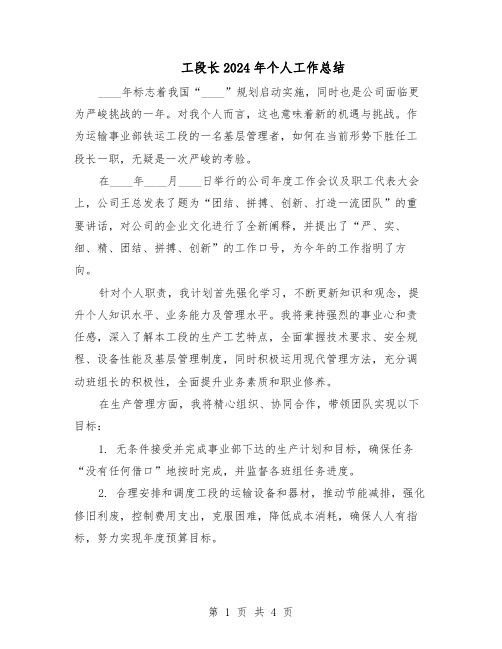 工段长2024年个人工作总结

____年标志着我国“____”规划启动实施，同时也是公司面临更为严峻挑战的一年。对我个人而言，这也意味着新的机遇与挑战。作为运输事业部铁运工段的一名基层管理者，如何在当前形势下胜任工段长一职，无疑是一次严峻的考验。

在____年____月____日举行的公司年度工作会议及职工代表大会上，公司王总发表了题为“团结、拼搏、创新、打造一流团队”的重要讲话，对公司的企业文化进行了全新阐释，并提出了“严、实、细、精、团结、拼搏、创新”的工作口号，为今年的工作指明了方向。

针对个人职责，我计划首先强化学习，不断更新知识和观念，提升个人知识水平、业务能力及管理水平。我将秉持强烈的事业心和责任感，深入了解本工段的生产工艺特点，全面掌握技术要求、安全规程、设备性能及基层管理制度，同时积极运用现代管理方法，充分调动班组长的积极性，全面提升业务素质和职业修养。

在生产管理方面，我将精心组织、协同合作，带领团队实现以下目标：

1. 无条件接受并完成事业部下达的生产计划和目标，确保任务“没有任何借口”地按时完成，并监督各班组任务进度。

2. 合理安排和调度工段的运输设备和器材，推动节能减排，强化修旧利废，控制费用支出，克服困难，降低成本消耗，确保人人有指标，努力实现年度预算目标。

第 1 页 共 4 页